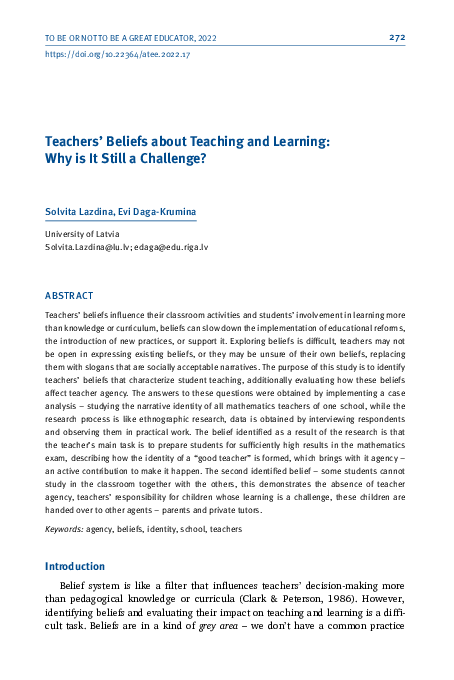 TO BE OR NOT TO BE A GREAT EDUCATOR, 2022 272

https://doi.org/10.22364/atee.2022.17

Teachers' Beliefs about Teaching and Learning: Why is It Still a Challenge?

Solvita Lazdina, Evi Daga-Krumina

University of Latvia
Solvita.Lazdina@lu.lv; edaga@edu.riga.lv

ABSTRACT

Teachers' beliefs influence their classroom activities and students' involvement in learning more than knowledge or curriculum, beliefs can slow down the implementation of educational reforms, the introduction of new practices, or support it. Exploring beliefs is difficult, teachers may not be open in expressing existing beliefs, or they may be unsure of their own beliefs, replacing them with slogans that are socially acceptable narratives. The purpose of this study is to identify teachers' beliefs that characterize student teaching, additionally evaluating how these beliefs affect teacher agency. The answers to these questions were obtained by implementing a case analysis – studying the narrative identity of all mathematics teachers of one school, while the research process is like ethnographic research, data is obtained by interviewing respondents and observing them in practical work. The belief identified as a result of the research is that the teacher's main task is to prepare students for sufficiently high results in the mathematics exam, describing how the identity of a "good teacher" is formed, which brings with it agency – an active contribution to make it happen. The second identified belief – some students cannot study in the classroom together with the others, this demonstrates the absence of teacher agency, teachers' responsibility for children whose learning is a challenge, these children are handed over to other agents – parents and private tutors.

Keywords: agency, beliefs, identity, school, teachers

Introduction

Belief system is like a filter that influences teachers' decision-making more than pedagogical knowledge or curricula (Clark & Peterson, 1986). However, identifying beliefs and evaluating their impact on teaching and learning is a difficult task. Beliefs are in a kind of grey area – we don't have a common practice